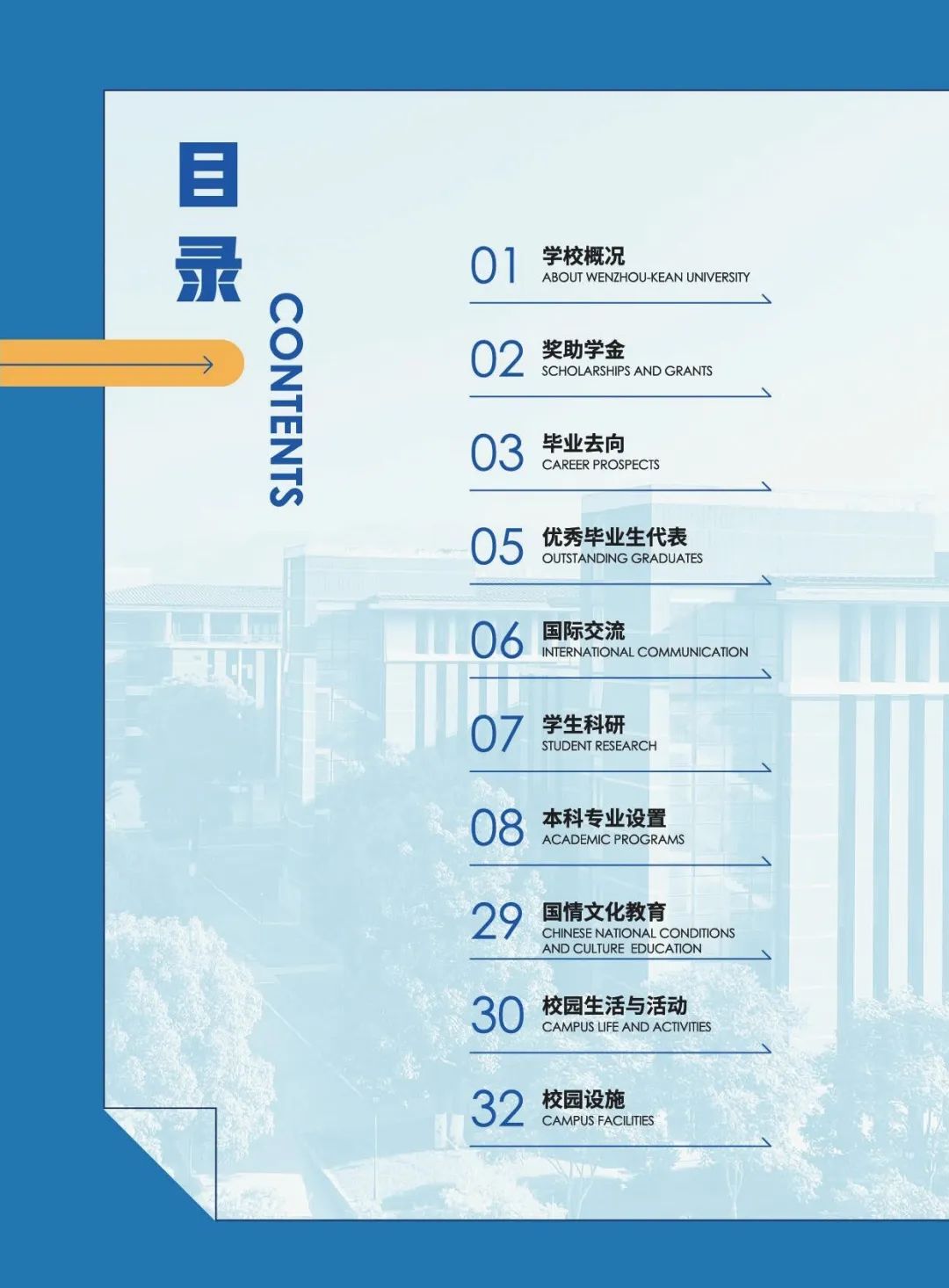 目录

CONTENTS

01 学校概况
ABOUT WENZHOU-KEAN UNIVERSITY

02 奖助学金
SCHOLARSHIPS AND GRANTS

03 毕业去向
CAREER PROSPECTS

05 优秀毕业生代表
OUTSTANDING GRADUATES

06 国际交流
INTERNATIONAL COMMUNICATION

07 学生科研
STUDENT RESEARCH

08 本科专业设置
ACADEMIC PROGRAMS

29 国情文化教育
CHINESE NATIONAL CONDITIONS AND CULTURE EDUCATION

30 校园生活与活动
CAMPUS LIFE AND ACTIVITIES

32 校园设施
CAMPUS FACILITIES